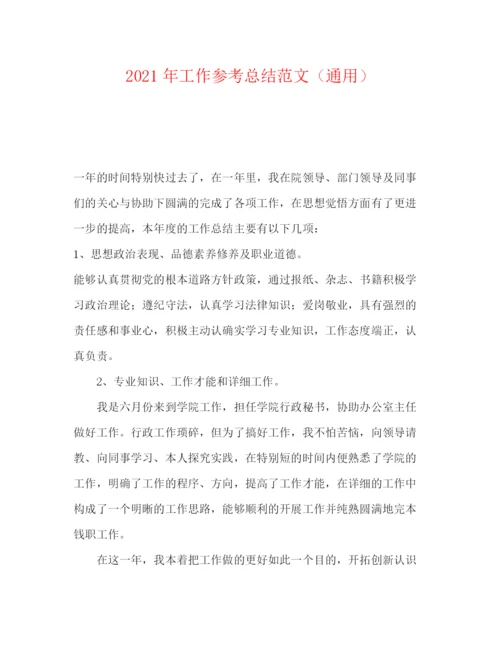 2021 年工作参考总结范文（通用）

一年的时间特别快过去了，在一年里，我在院领导、部门领导及同事们的关心与协助下圆满的完成了各项工作，在思想觉悟方面有了更进一步的提高，本年度的工作总结主要有以下几项：

1、思想政治表现、品德素养修养及职业道德。

能够认真贯彻党的根本道路方针政策，通过报纸、杂志、书籍积极学习政治理论；遵纪守法，认真学习法律知识；爱岗敬业，具有强烈的责任感和事业心，积极主动认确实学习专业知识，工作态度端正，认真负责。

2、专业知识、工作才能和详细工作。

我是六月份来到学院工作，担任学院行政秘书，协助办公室主任做好工作。行政工作琐碎，但为了搞好工作，我不怕苦恼，向领导请教、向同事学习、本人探究实践，在特别短的时间内便熟悉了学院的工作，明确了工作的程序、方向，提高了工作才能，在详细的工作中构成了一个明晰的工作思路，能够顺利的开展工作并纯熟圆满地完本钱职工作。

在这一年，我本着把工作做的更好如此一个目的，开拓创新认识